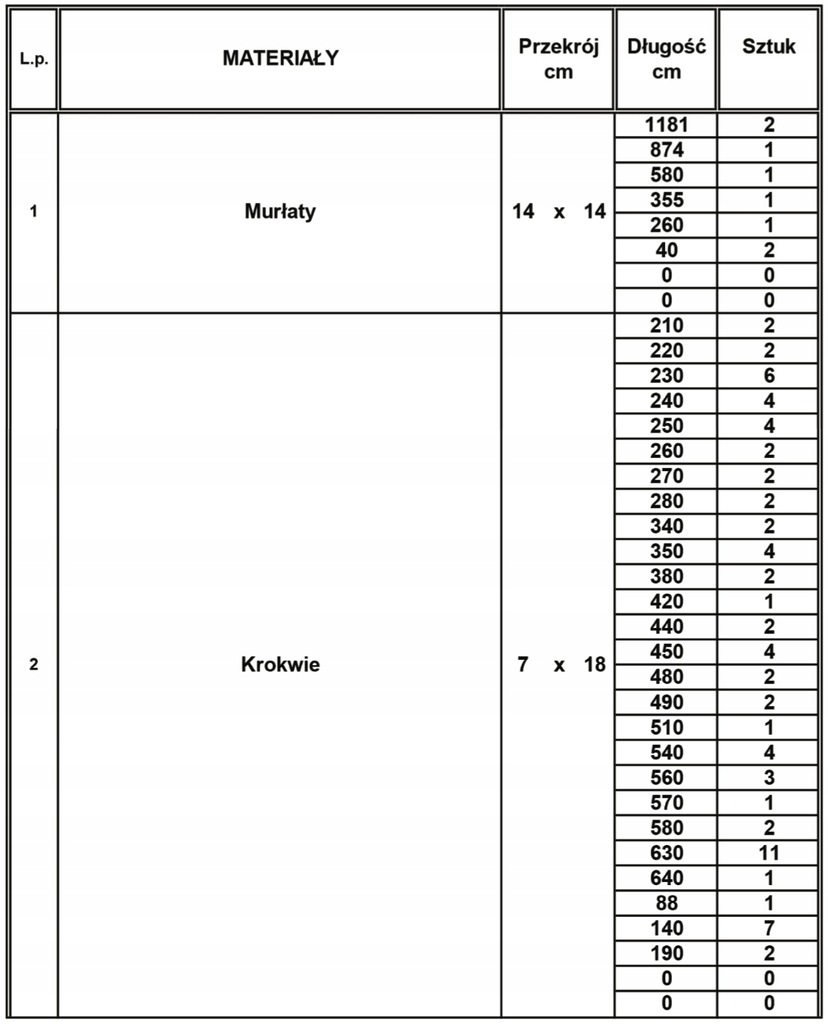 | L.p. | MATERIAŁY | Przekrój cm | Długość cm | Sztuk |
|---|---|---|---|---|
| 1 | Murłaty | 14 x 14 | 1181 | 2 |
| | | | 874 | 1 |
| | | | 580 | 1 |
| | | | 355 | 1 |
| | | | 260 | 1 |
| | | | 40 | 2 |
| | | | 0 | 0 |
| | | | 0 | 0 |
| 2 | Krokwie | 7 x 18 | 210 | 2 |
| | | | 220 | 2 |
| | | | 230 | 6 |
| | | | 240 | 4 |
| | | | 250 | 4 |
| | | | 260 | 2 |
| | | | 270 | 2 |
| | | | 280 | 2 |
| | | | 340 | 2 |
| | | | 350 | 4 |
| | | | 380 | 2 |
| | | | 420 | 1 |
| | | | 440 | 2 |
| | | | 450 | 4 |
| | | | 480 | 2 |
| | | | 490 | 2 |
| | | | 510 | 1 |
| | | | 540 | 4 |
| | | | 560 | 3 |
| | | | 570 | 1 |
| | | | 580 | 2 |
| | | | 630 | 11 |
| | | | 640 | 1 |
| | | | 88 | 1 |
| | | | 140 | 7 |
| | | | 190 | 2 |
| | | | 0 | 0 |
| | | | 0 | 0 |